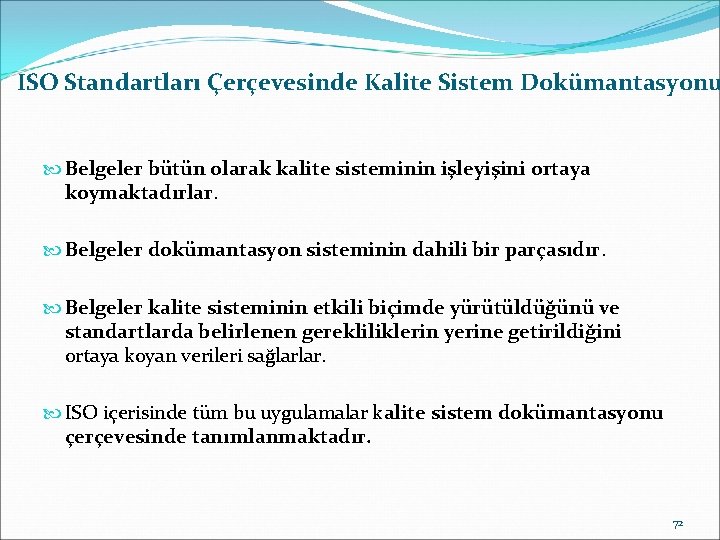 ISO Standartları Çerçevesinde Kalite Sistem Dokümantasyonu

Belgeler bütün olarak kalite sisteminin işleyişini ortaya koymaktadırlar.

Belgeler dokümantasyon sisteminin dahili bir parçasıdır.

Belgeler kalite sisteminin etkili biçimde yürütüldüğünü ve standartlarda belirlenen gerekliliklerin yerine getirildiğini ortaya koyan verileri sağlarlar.

ISO içerisinde tüm bu uygulamalar kalite sistem dokümantasyonu çerçevesinde tanımlanmaktadır.

72